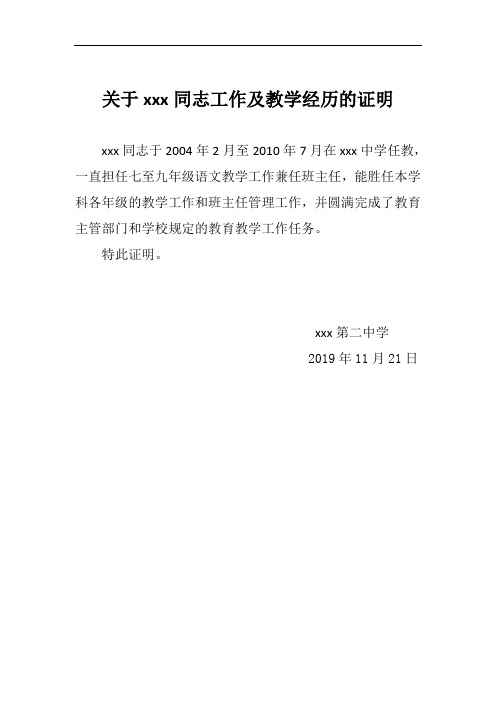 关于 xxx 同志工作及教学经历的证明

xxx 同志于 2004 年 2 月至 2010 年 7 月在 xxx 中学任教，一直担任七至九年级语文教学工作兼任班主任，能胜任本学科各年级的教学工作和班主任管理工作，并圆满完成了教育主管部门和学校规定的教育教学工作任务。

特此证明。

xxx 第二中学

2019 年 11 月 21 日